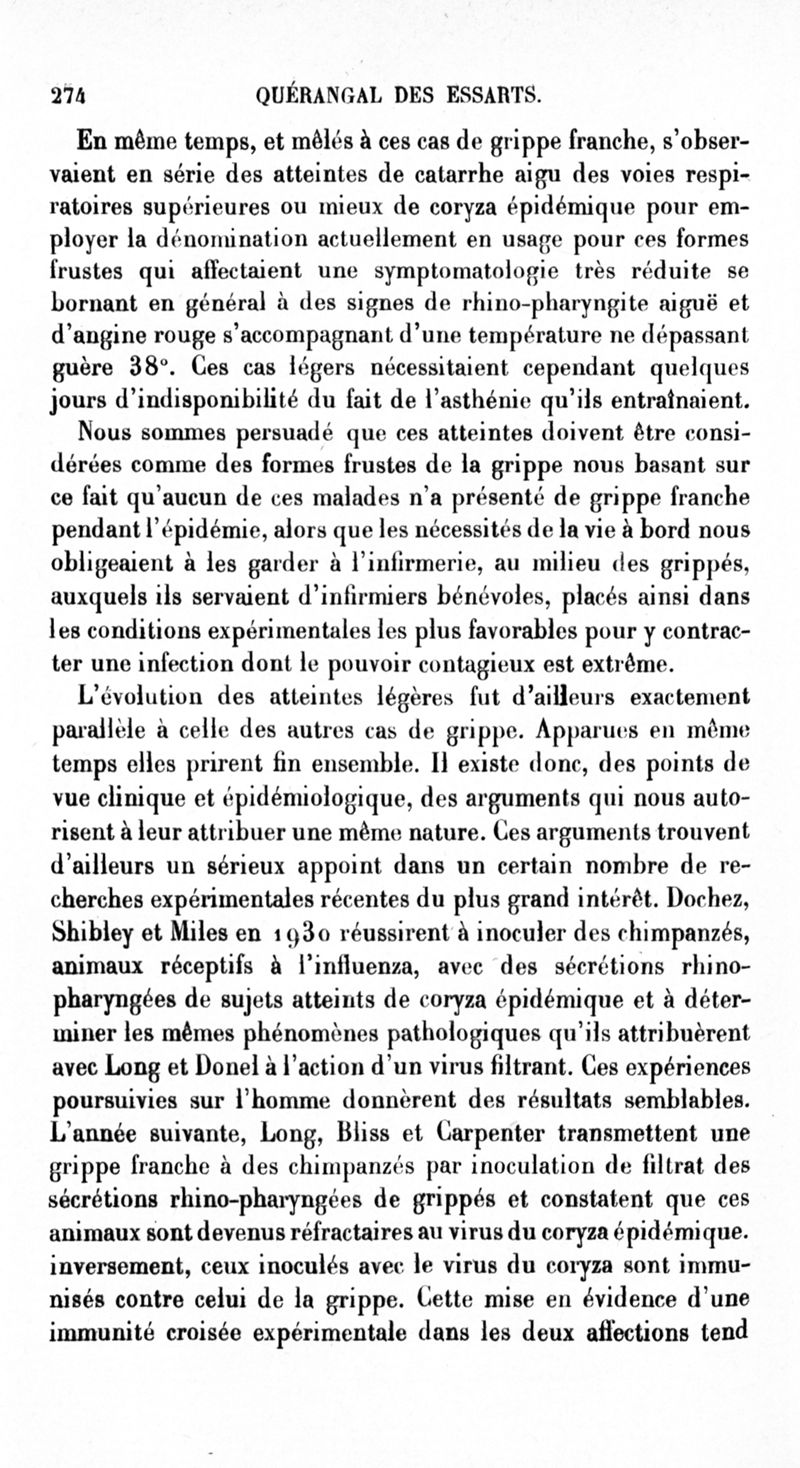 274 QUÉRANGAL DES ESSARTS.

En même temps, et mêlés à ces cas de grippe franche, s'observaient en série des atteintes de catarrhe aigu des voies respiratoires supérieures ou mieux de coryza épidémique pour employer la dénomination actuellement en usage pour ces formes frustes qui affectaient une symptomatologie très réduite se bornant en général à des signes de rhino-pharyngite aiguë et d'angine rouge s'accompagnant d'une température ne dépassant guère 38°. Ces cas légers nécessitaient cependant quelques jours d'indisponibilité du fait de l'asthénie qu'ils entraînaient.

Nous sommes persuadé que ces atteintes doivent être considérées comme des formes frustes de la grippe nous basant sur ce fait qu'aucun de ces malades n'a présenté de grippe franche pendant l'épidémie, alors que les nécessités de la vie à bord nous obligeaient à les garder à l'infirmerie, au milieu des grippés, auxquels ils servaient d'infirmiers bénévoles, placés ainsi dans les conditions expérimentales les plus favorables pour y contracter une infection dont le pouvoir contagieux est extrême.

L'évolution des atteintes légères fut d'ailleurs exactement parallèle à celle des autres cas de grippe. Apparues en même temps elles prirent fin ensemble. Il existe donc, des points de vue clinique et épidémiologique, des arguments qui nous autorisent à leur attribuer une même nature. Ces arguments trouvent d'ailleurs un sérieux appoint dans un certain nombre de recherches expérimentales récentes du plus grand intérêt. Dochez, Shibley et Miles en 1930 réussirent à inoculer des chimpanzés, animaux réceptifs à l'influenza, avec des sécrétions rhino-pharyngées de sujets atteints de coryza épidémique et à déterminer les mêmes phénomènes pathologiques qu'ils attribuèrent avec Long et Donel à l'action d'un virus filtrant. Ces expériences poursuivies sur l'homme donnèrent des résultats semblables. L'année suivante, Long, Bliss et Carpenter transmettent une grippe franche à des chimpanzés par inoculation de filtrat des sécrétions rhino-pharyngées de grippés et constatent que ces animaux sont devenus réfractaires au virus du coryza épidémique. inversement, ceux inoculés avec le virus du coryza sont immunisés contre celui de la grippe. Cette mise en évidence d'une immunité croisée expérimentale dans les deux affections tend